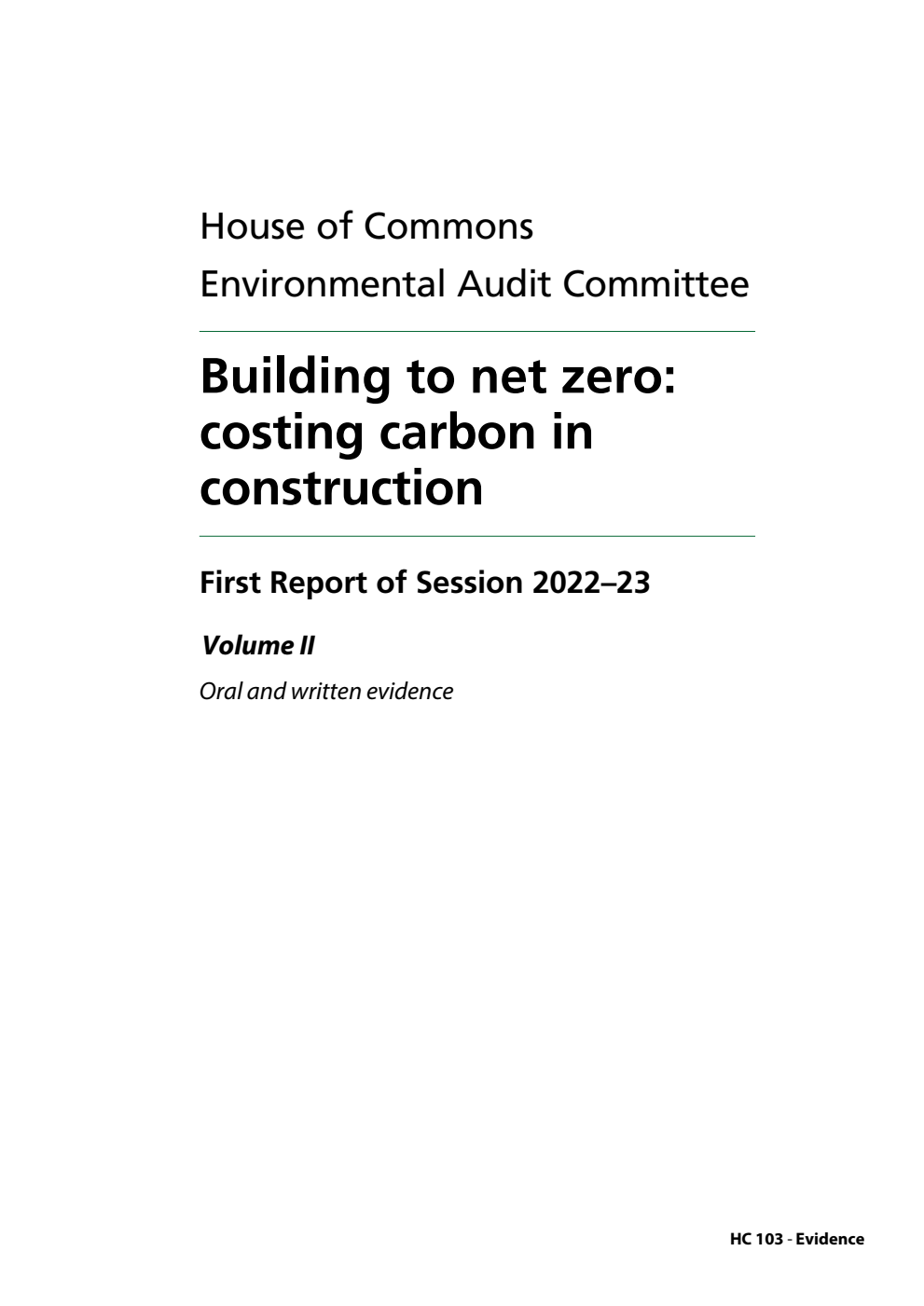 House of Commons

Environmental Audit Committee

Building to net zero: costing carbon in construction

First Report of Session 2022–23

Volume II

Oral and written evidence

HC 103 - Evidence